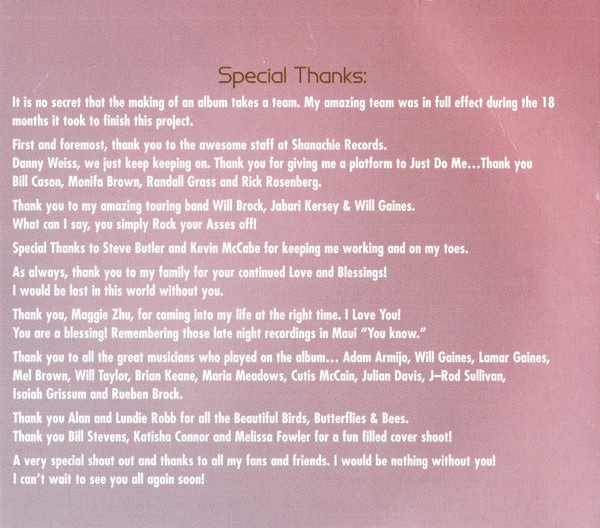 Special Thanks:

It is no secret that the making of an album takes a team. My amazing team was in full effect during the 18 months it took to finish this project.

First and foremost, thank you to the awesome staff at Shanachie Records.
Danny Weiss, we just keep keeping on. Thank you for giving me a platform to Just Do Me...Thank you Bill Cason, Monifa Brown, Randall Grass and Rick Rosenberg.

Thank you to my amazing touring band Will Brock, Jabari Kersey & Will Gaines.
What can I say, you simply Rock your Asses off!

Special Thanks to Steve Butler and Kevin McCabe for keeping me working and on my toes.

As always, thank you to my family for your continued Love and Blessings!
I would be lost in this world without you.

Thank you, Maggie Zhu, for coming into my life at the right time. I Love You!
You are a blessing! Remembering those late night recordings in Maui "You know."

Thank you to all the great musicians who played on the album... Adam Armijo, Will Gaines, Lamar Gaines, Mel Brown, Will Taylor, Brian Keane, Maria Meadows, Cutis McCain, Julian Davis, J–Rod Sullivan, Isaiah Grissum and Rueben Brock.

Thank you Alan and Lundie Robb for all the Beautiful Birds, Butterflies & Bees.
Thank you Bill Stevens, Katisha Connor and Melissa Fowler for a fun filled cover shoot!

A very special shout out and thanks to all my fans and friends. I would be nothing without you!
I can't wait to see you all again soon!